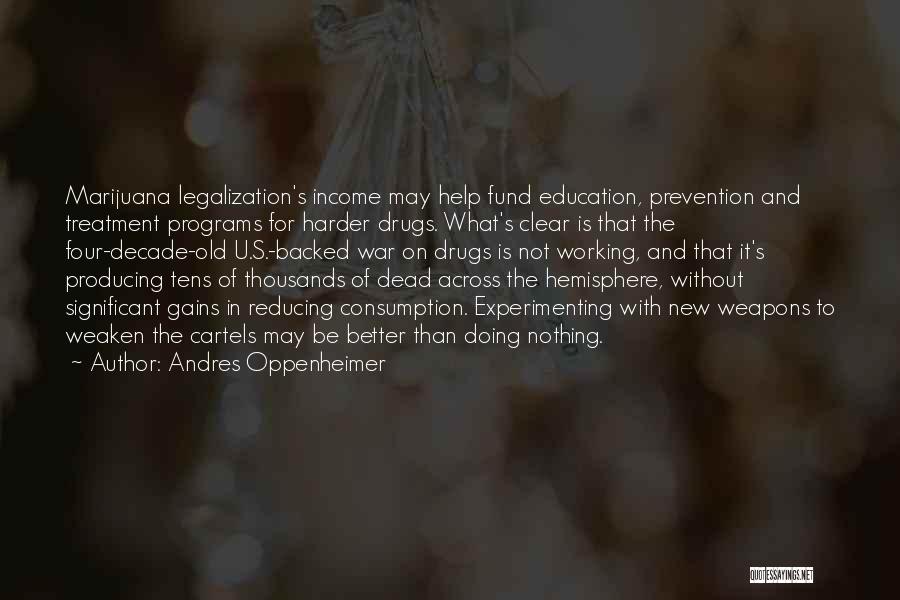 Marijuana legalization's income may help fund education, prevention and treatment programs for harder drugs. What's clear is that the four-decade-old U.S.-backed war on drugs is not working, and that it's producing tens of thousands of dead across the hemisphere, without significant gains in reducing consumption. Experimenting with new weapons to weaken the cartels may be better than doing nothing.

~ Author: Andres Oppenheimer

QUOTESSAYINGS.NET